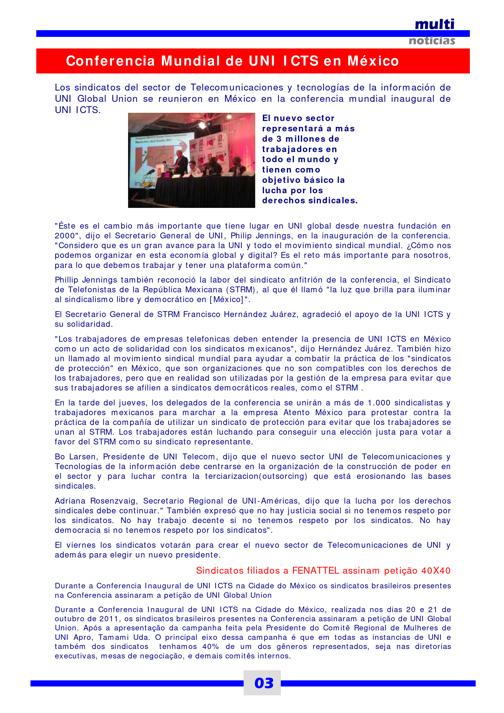 multi
noticias

Conferencia Mundial de UNI ICTS en México

Los sindicatos del sector de Telecomunicaciones y tecnologías de la información de UNI Global Union se reunieron en México en la conferencia mundial inaugural de UNI ICTS.

El nuevo sector representará a más de 3 millones de trabajadores en todo el mundo y tienen como objetivo básico la lucha por los derechos sindicales.

"Éste es el cambio más importante que tiene lugar en UNI global desde nuestra fundación en 2000", dijo el Secretario General de UNI, Philip Jennings, en la inauguración de la conferencia. "Considero que es un gran avance para la UNI y todo el movimiento sindical mundial. ¿Cómo nos podemos organizar en esta economía global y digital? Es el reto más importante para nosotros, para lo que debemos trabajar y tener una plataforma común."

Phillip Jennings también reconoció la labor del sindicato anfitrión de la conferencia, el Sindicato de Telefonistas de la República Mexicana (STRM), al que él llamó "la luz que brilla para iluminar al sindicalismo libre y democrático en [México]".

El Secretario General de STRM Francisco Hernández Juárez, agradeció el apoyo de la UNI ICTS y su solidaridad.

"Los trabajadores de empresas telefonicas deben entender la presencia de UNI ICTS en México como un acto de solidaridad con los sindicatos mexicanos", dijo Hernández Juárez. También hizo un llamado al movimiento sindical mundial para ayudar a combatir la práctica de los "sindicatos de protección" en México, que son organizaciones que no son compatibles con los derechos de los trabajadores, pero que en realidad son utilizadas por la gestión de la empresa para evitar que sus trabajadores se afilien a sindicatos democráticos reales, como el STRM .

En la tarde del jueves, los delegados de la conferencia se unirán a más de 1.000 sindicalistas y trabajadores mexicanos para marchar a la empresa Atento México para protestar contra la práctica de la compañía de utilizar un sindicato de protección para evitar que los trabajadores se unan al STRM. Los trabajadores están luchando para conseguir una elección justa para votar a favor del STRM como su sindicato representante.

Bo Larsen, Presidente de UNI Telecom, dijo que el nuevo sector UNI de Telecomunicaciones y Tecnologías de la información debe centrarse en la organización de la construcción de poder en el sector y para luchar contra la terciarizacion(outsorcing) que está erosionando las bases sindicales.

Adriana Rosenzvaig, Secretario Regional de UNI-Américas, dijo que la lucha por los derechos sindicales debe continuar." También expresó que no hay justicia social si no tenemos respeto por los sindicatos. No hay trabajo decente si no tenemos respeto por los sindicatos. No hay democracia si no tenemos respeto por los sindicatos".

El viernes los sindicatos votarán para crear el nuevo sector de Telecomunicaciones de UNI y además para elegir un nuevo presidente.

Sindicatos filiados a FENATTEL assinam petição 40X40

Durante a Conferencia Inaugural de UNI ICTS na Cidade do México os sindicatos brasileiros presentes na Conferencia assinaram a petição de UNI Global Union

Durante a Conferencia Inaugural de UNI ICTS na Cidade do México, realizada nos dias 20 e 21 de outubro de 2011, os sindicatos brasileiros presentes na Conferencia assinaram a petição de UNI Global Union. Após a apresentação da campanha feita pela Presidente do Comitê Regional de Mulheres de UNI Apro, Tamami Uda. O principal eixo dessa campanha é que em todas as instancias de UNI e também dos sindicatos tenhamos 40% de um dos gêneros representados, seja nas diretorias executivas, mesas de negociação, e demais comitês internos.

03